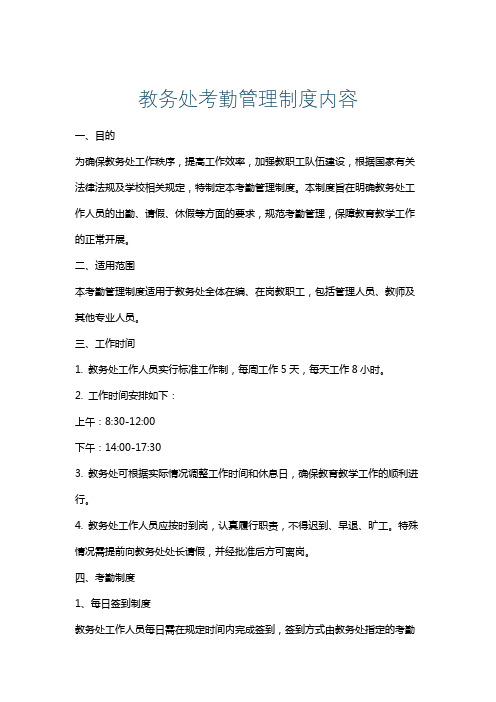 教务处考勤管理制度内容

一、目的

为确保教务处工作秩序，提高工作效率，加强教职工队伍建设，根据国家有关法律法规及学校相关规定，特制定本考勤管理制度。本制度旨在明确教务处工作人员的出勤、请假、休假等方面的要求，规范考勤管理，保障教育教学工作的正常开展。

二、适用范围

本考勤管理制度适用于教务处全体在编、在岗教职工，包括管理人员、教师及其他专业人员。

三、工作时间

1. 教务处工作人员实行标准工作制，每周工作 5 天，每天工作 8 小时。

2. 工作时间安排如下：

上午：8:30-12:00

下午：14:00-17:30

3. 教务处可根据实际情况调整工作时间和休息日，确保教育教学工作的顺利进行。

4. 教务处工作人员应按时到岗，认真履行职责，不得迟到、早退、旷工。特殊情况需提前向教务处处长请假，并经批准后方可离岗。

四、考勤制度

1、每日签到制度

教务处工作人员每日需在规定时间内完成签到，签到方式由教务处指定的考勤